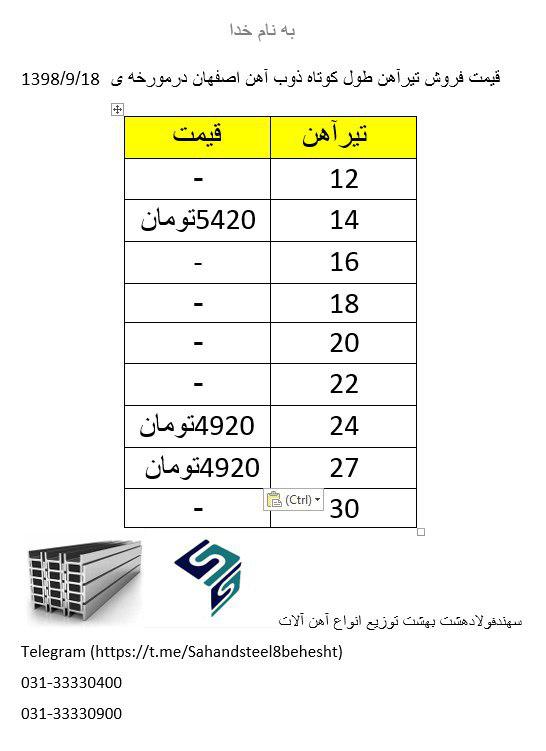 به نام خدا

قیمت فروش تیرآهن طول کوتاه ذوب آهن اصفهان درمورخه ی 1398/9/18

| تیرآهن | قیمت |
|---|---|
| 12 | - |
| 14 | 5420تومان |
| 16 | - |
| 18 | - |
| 20 | - |
| 22 | - |
| 24 | 4920تومان |
| 27 | 4920تومان |
| 30 | - |

(Ctrl)

سهندفولادهشت بهشت توزیع انواع آهن آلات

Telegram (https://t.me/Sahandsteel8behesht)

031-33330400

031-33330900